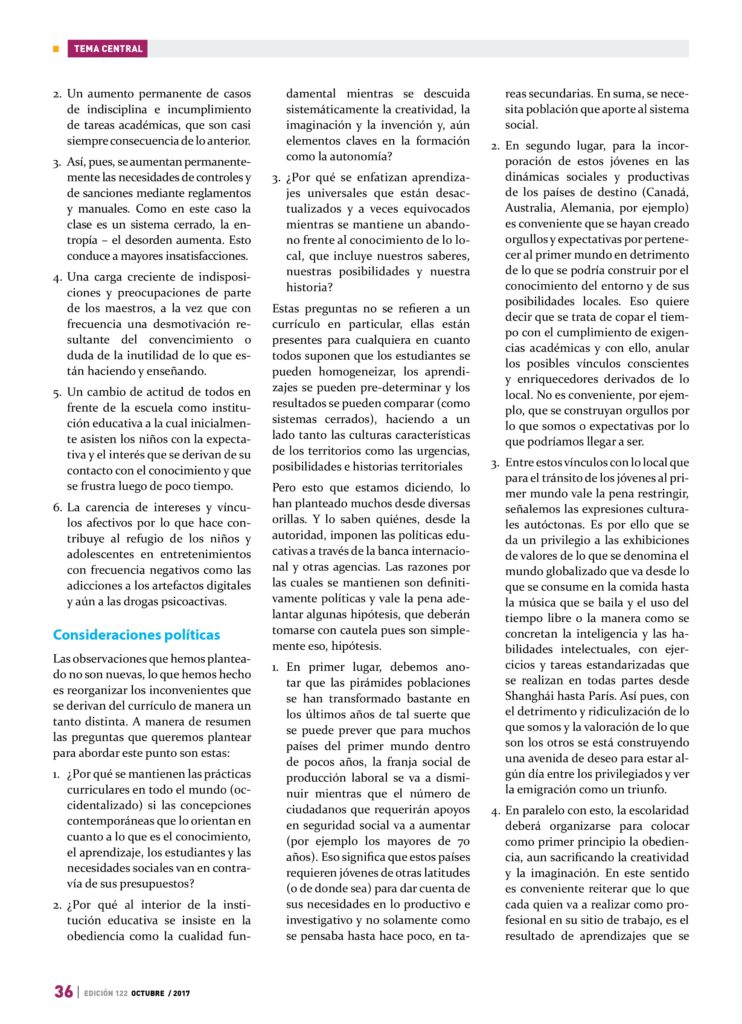 TEMA CENTRAL

2. Un aumento permanente de casos de indisciplina e incumplimiento de tareas académicas, que son casi siempre consecuencia de lo anterior.

3. Así, pues, se aumentan permanentemente las necesidades de controles y de sanciones mediante reglamentos y manuales. Como en este caso la clase es un sistema cerrado, la entropía – el desorden aumenta. Esto conduce a mayores insatisfacciones.

4. Una carga creciente de indisposiciones y preocupaciones de parte de los maestros, a la vez que con frecuencia una desmotivación resultante del convencimiento o duda de la inutilidad de lo que están haciendo y enseñando.

5. Un cambio de actitud de todos en frente de la escuela como institución educativa a la cual inicialmente asisten los niños con la expectativa y el interés que se derivan de su contacto con el conocimiento y que se frustra luego de poco tiempo.

6. La carencia de intereses y vínculos afectivos por lo que hace contribuye al refugio de los niños y adolescentes en entretenimientos con frecuencia negativos como las adicciones a los artefactos digitales y aún a las drogas psicoactivas.

Consideraciones políticas

Las observaciones que hemos planteado no son nuevas, lo que hemos hecho es reorganizar los inconvenientes que se derivan del currículo de manera un tanto distinta. A manera de resumen las preguntas que queremos plantear para abordar este punto son estas:

1. ¿Por qué se mantienen las prácticas curriculares en todo el mundo (occidentalizado) si las concepciones contemporáneas que lo orientan en cuanto a lo que es el conocimiento, el aprendizaje, los estudiantes y las necesidades sociales van en contravía de sus presupuestos?

2. ¿Por qué al interior de la institución educativa se insiste en la obediencia como la cualidad fundamental mientras se descuida sistemáticamente la creatividad, la imaginación y la invención y, aún elementos claves en la formación como la autonomía?

3. ¿Por qué se enfatizan aprendizajes universales que están desactualizados y a veces equivocados mientras se mantiene un abandono frente al conocimiento de lo local, que incluye nuestros saberes, nuestras posibilidades y nuestra historia?

Estas preguntas no se refieren a un currículo en particular, ellas están presentes para cualquiera en cuanto todos suponen que los estudiantes se pueden homogeneizar, los aprendizajes se pueden pre-determinar y los resultados se pueden comparar (como sistemas cerrados), haciendo a un lado tanto las culturas características de los territorios como las urgencias, posibilidades e historias territoriales

Pero esto que estamos diciendo, lo han planteado muchos desde diversas orillas. Y lo saben quiénes, desde la autoridad, imponen las políticas educativas a través de la banca internacional y otras agencias. Las razones por las cuales se mantienen son definitivamente políticas y vale la pena adelantar algunas hipótesis, que deberán tomarse con cautela pues son simplemente eso, hipótesis.

1. En primer lugar, debemos anotar que las pirámides poblaciones se han transformado bastante en los últimos años de tal suerte que se puede prever que para muchos países del primer mundo dentro de pocos años, la franja social de producción laboral se va a disminuir mientras que el número de ciudadanos que requerirán apoyos en seguridad social va a aumentar (por ejemplo los mayores de 70 años). Eso significa que estos países requieren jóvenes de otras latitudes (o de donde sea) para dar cuenta de sus necesidades en lo productivo e investigativo y no solamente como se pensaba hasta hace poco, en tareas secundarias. En suma, se necesita población que aporte al sistema social.

2. En segundo lugar, para la incorporación de estos jóvenes en las dinámicas sociales y productivas de los países de destino (Canadá, Australia, Alemania, por ejemplo) es conveniente que se hayan creado orgullos y expectativas por pertenecer al primer mundo en detrimento de lo que se podría construir por el conocimiento del entorno y de sus posibilidades locales. Eso quiere decir que se trata de copar el tiempo con el cumplimiento de exigencias académicas y con ello, anular los posibles vínculos conscientes y enriquecedores derivados de lo local. No es conveniente, por ejemplo, que se construyan orgullos por lo que somos o expectativas por lo que podríamos llegar a ser.

3. Entre estos vínculos con lo local que para el tránsito de los jóvenes al primer mundo vale la pena restringir, señalemos las expresiones culturales autóctonas. Es por ello que se da un privilegio a las exhibiciones de valores de lo que se denomina el mundo globalizado que va desde lo que se consume en la comida hasta la música que se baila y el uso del tiempo libre o la manera como se concretan la inteligencia y las habilidades intelectuales, con ejercicios y tareas estandarizadas que se realizan en todas partes desde Shanghái hasta París. Así pues, con el detrimento y ridiculización de lo que somos y la valoración de lo que son los otros se está construyendo una avenida de deseo para estar algún día entre los privilegiados y ver la emigración como un triunfo.

4. En paralelo con esto, la escolaridad deberá organizarse para colocar como primer principio la obediencia, aun sacrificando la creatividad y la imaginación. En este sentido es conveniente reiterar que lo que cada quien va a realizar como profesional en su sitio de trabajo, es el resultado de aprendizajes que se

36 | EDICIÓN 122 OCTUBRE / 2017